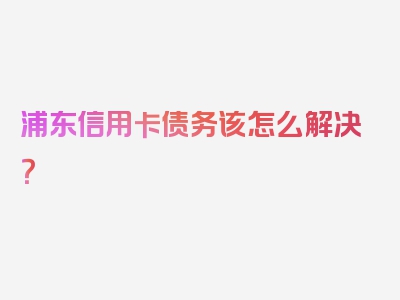 浦东信用卡债务该怎么解决？